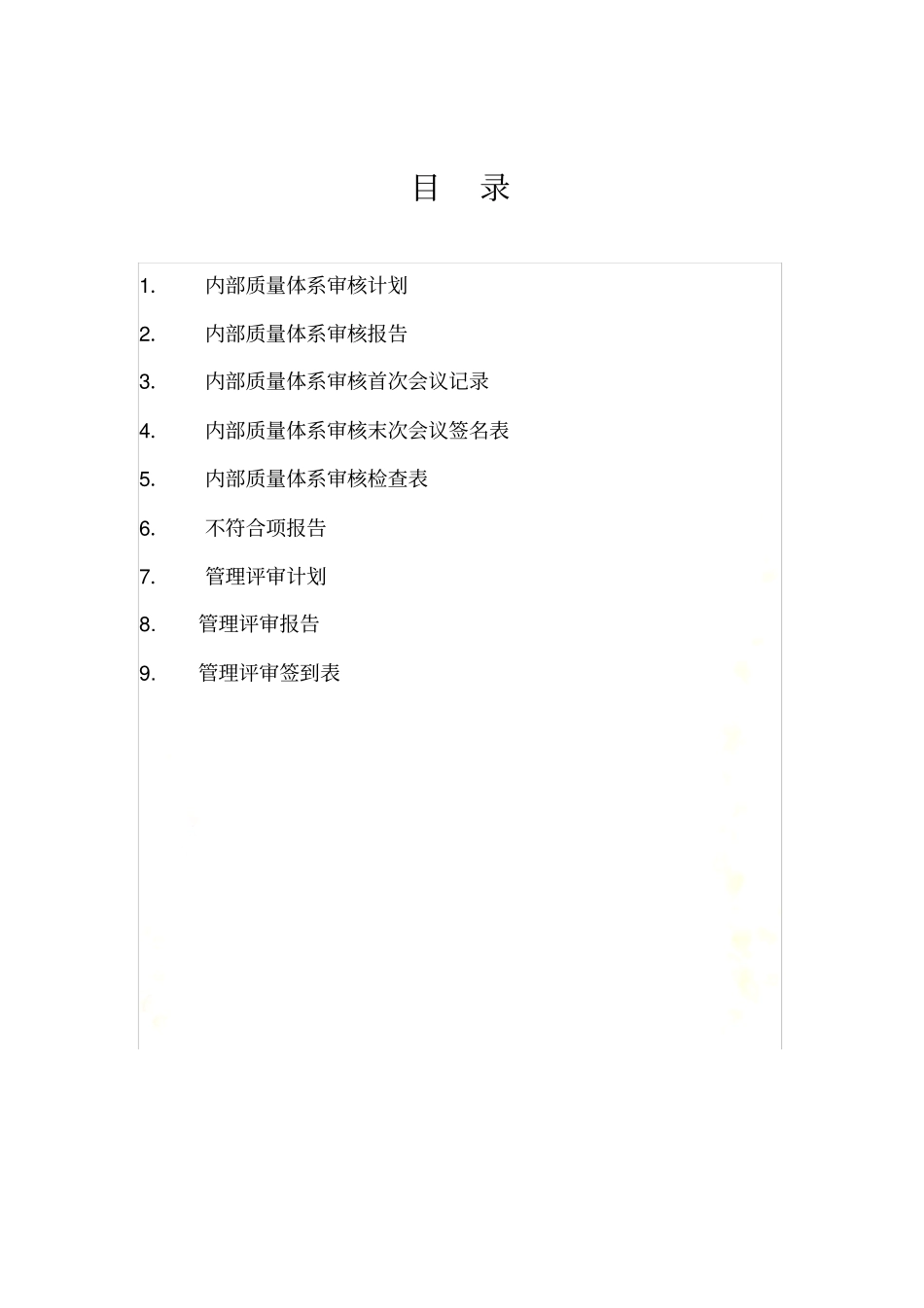 目 录

1. 内部质量体系审核计划

2. 内部质量体系审核报告

3. 内部质量体系审核首次会议记录

4. 内部质量体系审核末次会议签名表

5. 内部质量体系审核检查表

6. 不符合项报告

7. 管理评审计划

8. 管理评审报告

9. 管理评审签到表